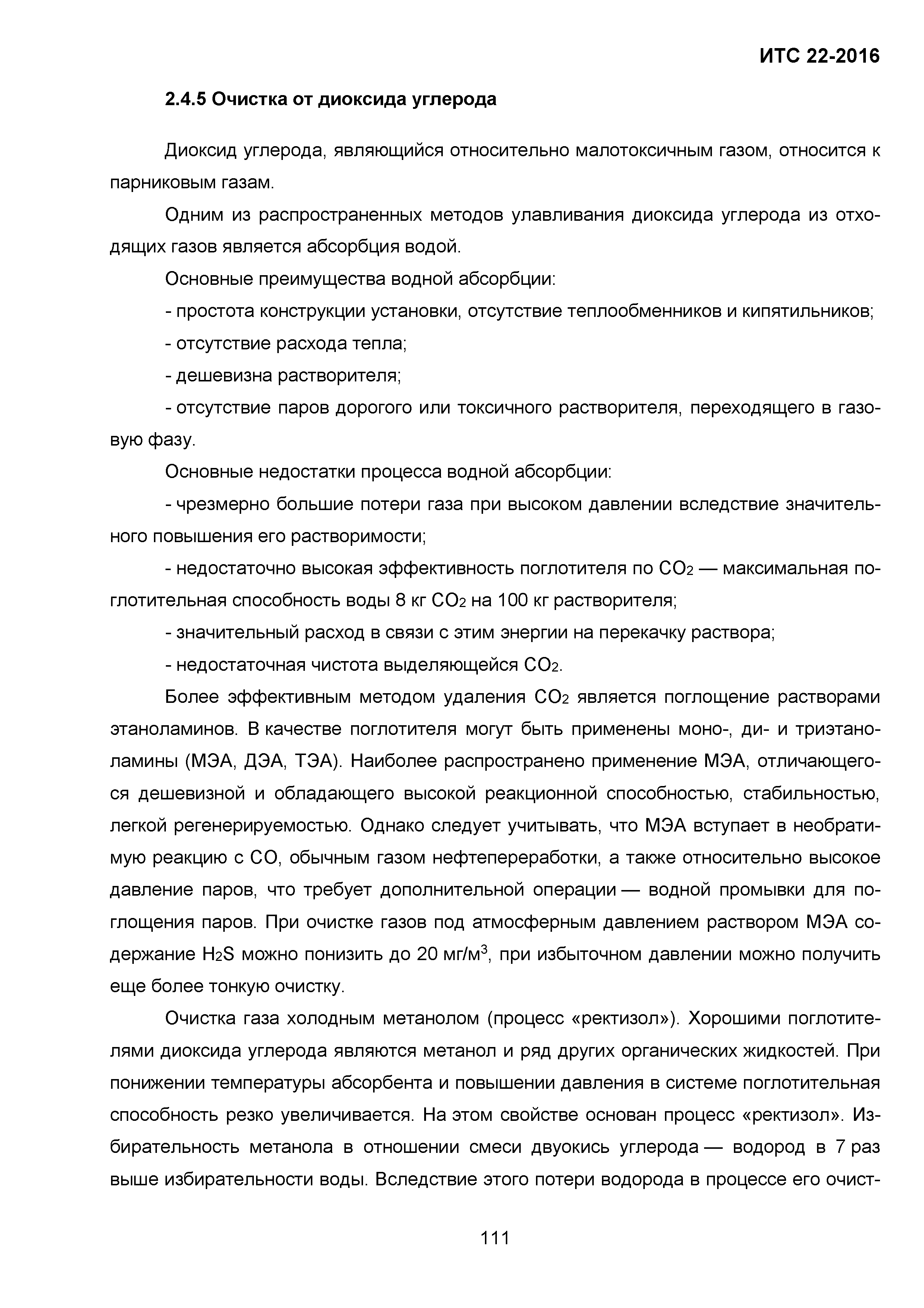 ИТС 22-2016

2.4.5 Очистка от диоксида углерода

Диоксид углерода, являющийся относительно малотоксичным газом, относится к парниковым газам.

Одним из распространенных методов улавливания диоксида углерода из отходящих газов является абсорбция водой.

Основные преимущества водной абсорбции:

- простота конструкции установки, отсутствие теплообменников и кипятильников;

- отсутствие расхода тепла;

- дешевизна растворителя;

- отсутствие паров дорогого или токсичного растворителя, переходящего в газовую фазу.

Основные недостатки процесса водной абсорбции:

- чрезмерно большие потери газа при высоком давлении вследствие значительного повышения его растворимости;

- недостаточно высокая эффективность поглотителя по $CO_2$ — максимальная поглотительная способность воды 8 кг $CO_2$ на 100 кг растворителя;

- значительный расход в связи с этим энергии на перекачку раствора;

- недостаточная чистота выделяющейся $CO_2$.

Более эффективным методом удаления $CO_2$ является поглощение растворами этаноламинов. В качестве поглотителя могут быть применены моно-, ди- и триэтаноламины (МЭА, ДЭА, ТЭА). Наиболее распространено применение МЭА, отличающегося дешевизной и обладающего высокой реакционной способностью, стабильностью, легкой регенерируемостью. Однако следует учитывать, что МЭА вступает в необратимую реакцию с СО, обычным газом нефтепереработки, а также относительно высокое давление паров, что требует дополнительной операции — водной промывки для поглощения паров. При очистке газов под атмосферным давлением раствором МЭА содержание $H_2S$ можно понизить до 20 мг/м$^3$, при избыточном давлении можно получить еще более тонкую очистку.

Очистка газа холодным метанолом (процесс «ректизол»). Хорошими поглотителями диоксида углерода являются метанол и ряд других органических жидкостей. При понижении температуры абсорбента и повышении давления в системе поглотительная способность резко увеличивается. На этом свойстве основан процесс «ректизол». Избирательность метанола в отношении смеси двуокись углерода — водород в 7 раз выше избирательности воды. Вследствие этого потери водорода в процессе его очист-

111